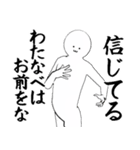 信じてる

わたなべは
お前をな